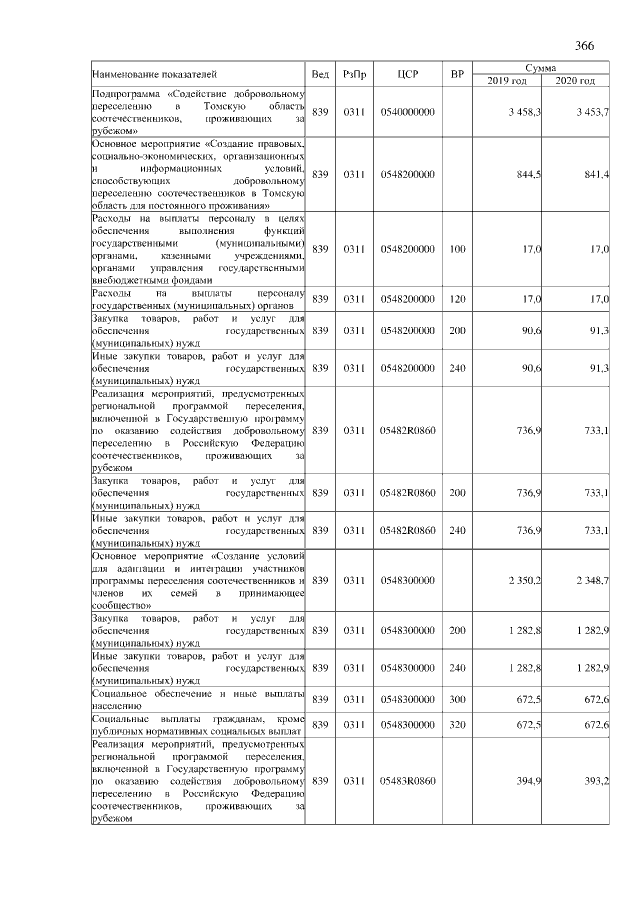 366

| Наименование показателей | Вед | РзПр | ЦСР | ВР | Сумма 2019 год | Сумма 2020 год |
|---|---|---|---|---|---|---|
| Подпрограмма «Содействие добровольному переселению в Томскую область соотечественников, проживающих за рубежом» | 839 | 0311 | 0540000000 | | 3 458,3 | 3 453,7 |
| Основное мероприятие «Создание правовых, социально-экономических, организационных и информационных условий, способствующих добровольному переселению соотечественников в Томскую область для постоянного проживания» | 839 | 0311 | 0548200000 | | 844,5 | 841,4 |
| Расходы на выплаты персоналу в целях обеспечения выполнения функций государственными (муниципальными) органами, казенными учреждениями, органами управления государственными внебюджетными фондами | 839 | 0311 | 0548200000 | 100 | 17,0 | 17,0 |
| Расходы на выплаты персоналу государственных (муниципальных) органов | 839 | 0311 | 0548200000 | 120 | 17,0 | 17,0 |
| Закупка товаров, работ и услуг для обеспечения государственных (муниципальных) нужд | 839 | 0311 | 0548200000 | 200 | 90,6 | 91,3 |
| Иные закупки товаров, работ и услуг для обеспечения государственных (муниципальных) нужд | 839 | 0311 | 0548200000 | 240 | 90,6 | 91,3 |
| Реализация мероприятий, предусмотренных региональной программой переселения, включенной в Государственную программу по оказанию содействия добровольному переселению в Российскую Федерацию соотечественников, проживающих за рубежом | 839 | 0311 | 05482R0860 | | 736,9 | 733,1 |
| Закупка товаров, работ и услуг для обеспечения государственных (муниципальных) нужд | 839 | 0311 | 05482R0860 | 200 | 736,9 | 733,1 |
| Иные закупки товаров, работ и услуг для обеспечения государственных (муниципальных) нужд | 839 | 0311 | 05482R0860 | 240 | 736,9 | 733,1 |
| Основное мероприятие «Создание условий для адаптации и интеграции участников программы переселения соотечественников и членов их семей в принимающее сообщество» | 839 | 0311 | 0548300000 | | 2 350,2 | 2 348,7 |
| Закупка товаров, работ и услуг для обеспечения государственных (муниципальных) нужд | 839 | 0311 | 0548300000 | 200 | 1 282,8 | 1 282,9 |
| Иные закупки товаров, работ и услуг для обеспечения государственных (муниципальных) нужд | 839 | 0311 | 0548300000 | 240 | 1 282,8 | 1 282,9 |
| Социальное обеспечение и иные выплаты населению | 839 | 0311 | 0548300000 | 300 | 672,5 | 672,6 |
| Социальные выплаты гражданам, кроме публичных нормативных социальных выплат | 839 | 0311 | 0548300000 | 320 | 672,5 | 672,6 |
| Реализация мероприятий, предусмотренных региональной программой переселения, включенной в Государственную программу по оказанию содействия добровольному переселению в Российскую Федерацию соотечественников, проживающих за рубежом | 839 | 0311 | 05483R0860 | | 394,9 | 393,2 |